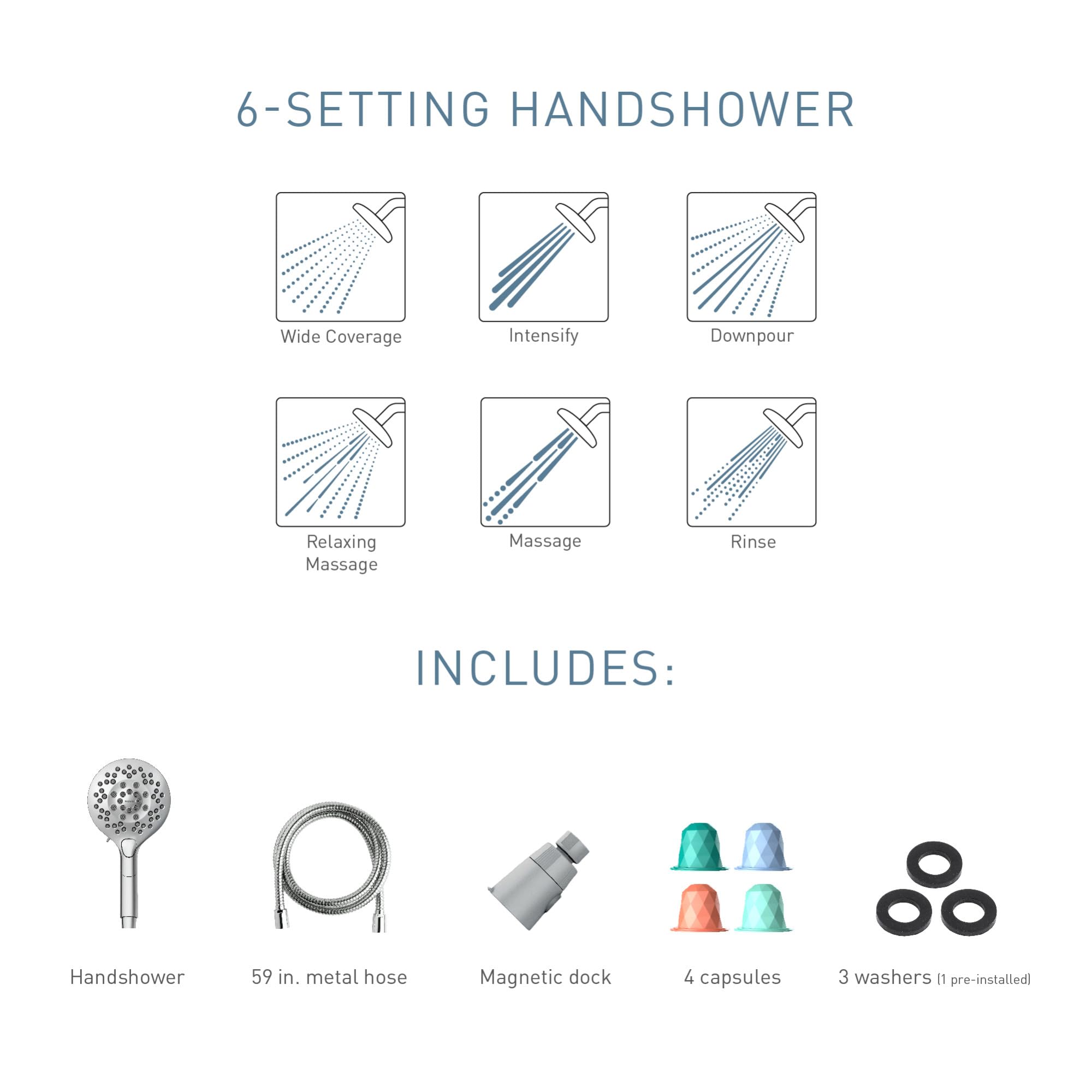 6-SETTING HANDSHOWER

Wide Coverage

Intensify

Downpour

Relaxing Massage

Massage

Rinse

INCLUDES:

Handshower

59 in. metal hose

Magnetic dock

4 capsules

3 washers (1 pre-installed)